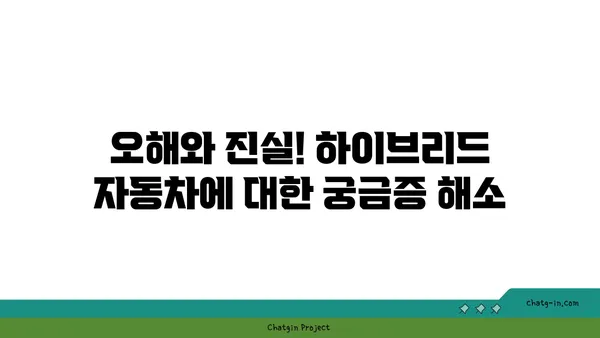 오해와 진실! 하이브리드 자동차에 대한 궁금증 해소

chatg-in.com

Chatgin Project